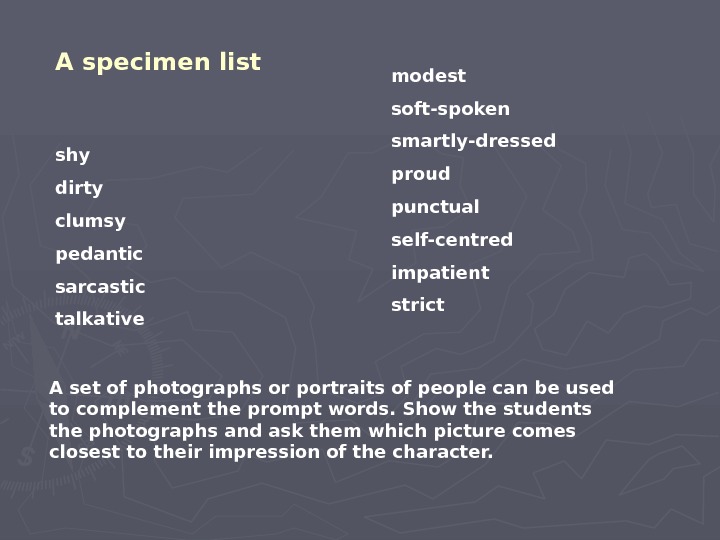 A specimen list

shy
dirty
clumsy
pedantic
sarcastic
talkative

modest
soft-spoken
smartly-dressed
proud
punctual
self-centred
impatient
strict

A set of photographs or portraits of people can be used to complement the prompt words. Show the students the photographs and ask them which picture comes closest to their impression of the character.